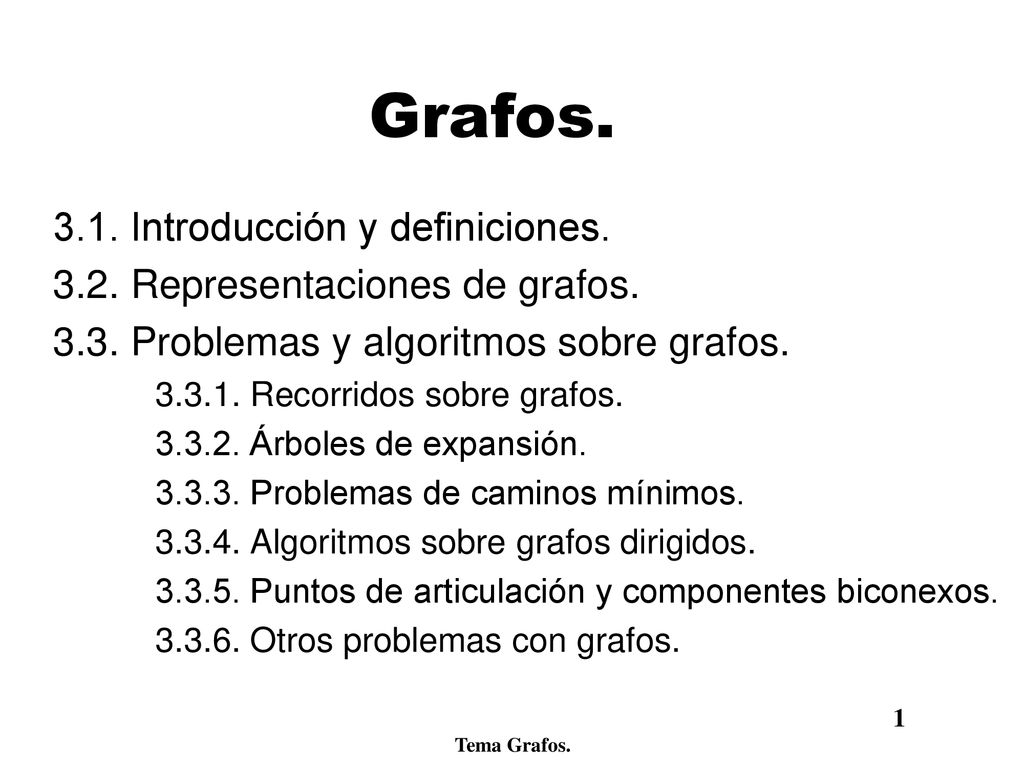 Grafos.

3.1. Introducción y definiciones.
3.2. Representaciones de grafos.
3.3. Problemas y algoritmos sobre grafos.
3.3.1. Recorridos sobre grafos.
3.3.2. Árboles de expansión.
3.3.3. Problemas de caminos mínimos.
3.3.4. Algoritmos sobre grafos dirigidos.
3.3.5. Puntos de articulación y componentes biconexos.
3.3.6. Otros problemas con grafos.

1

Tema Grafos.